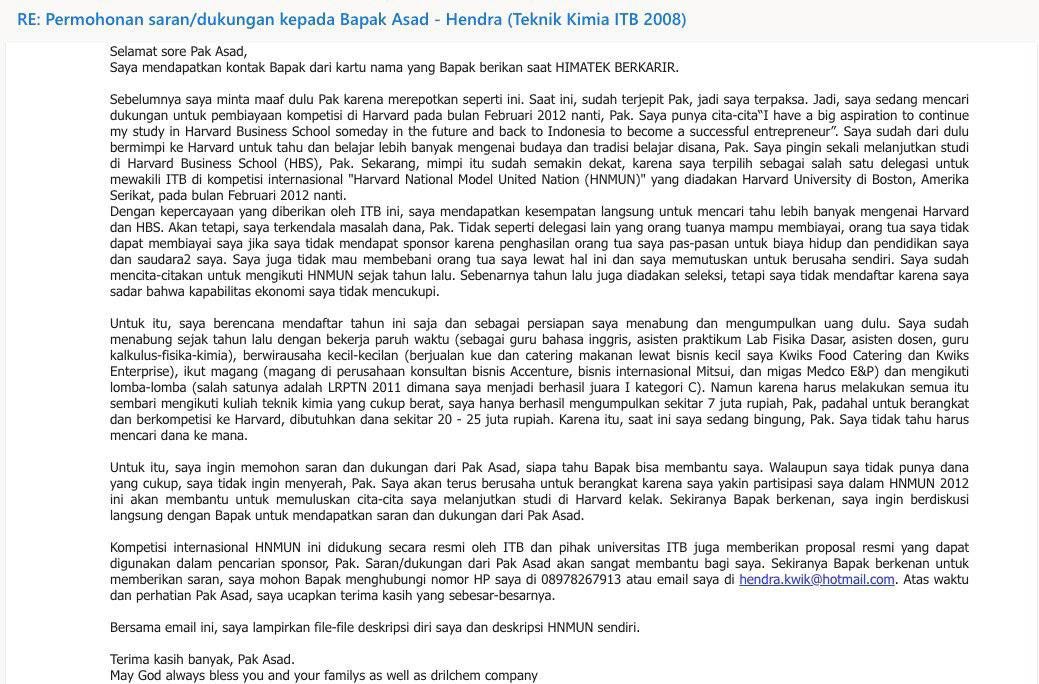 RE: Permohonan saran/dukungan kepada Bapak Asad - Hendra (Teknik Kimia ITB 2008)

Selamat sore Pak Asad,
Saya mendapatkan kontak Bapak dari kartu nama yang Bapak berikan saat HIMATEK BERKARIR.

Sebelumnya saya minta maaf dulu Pak karena merepotkan seperti ini. Saat ini, sudah terjepit Pak, jadi saya terpaksa. Jadi, saya sedang mencari dukungan untuk pembiayaan kompetisi di Harvard pada bulan Februari 2012 nanti, Pak. Saya punya cita-cita"I have a big aspiration to continue my study in Harvard Business School someday in the future and back to Indonesia to become a successful entrepreneur". Saya sudah dari dulu bermimpi ke Harvard untuk tahu dan belajar lebih banyak mengenai budaya dan tradisi belajar disana, Pak. Saya pingin sekali melanjutkan studi di Harvard Business School (HBS), Pak. Sekarang, mimpi itu sudah semakin dekat, karena saya terpilih sebagai salah satu delegasi untuk mewakili ITB di kompetisi internasional "Harvard National Model United Nation (HNMUN)" yang diadakan Harvard University di Boston, Amerika Serikat, pada bulan Februari 2012 nanti.
Dengan kepercayaan yang diberikan oleh ITB ini, saya mendapatkan kesempatan langsung untuk mencari tahu lebih banyak mengenai Harvard dan HBS. Akan tetapi, saya terkendala masalah dana, Pak. Tidak seperti delegasi lain yang orang tuanya mampu membiayai, orang tua saya tidak dapat membiayai saya jika saya tidak mendapat sponsor karena penghasilan orang tua saya pas-pasan untuk biaya hidup dan pendidikan saya dan saudara2 saya. Saya juga tidak mau membebani orang tua saya lewat hal ini dan saya memutuskan untuk berusaha sendiri. Saya sudah mencita-citakan untuk mengikuti HNMUN sejak tahun lalu. Sebenarnya tahun lalu juga diadakan seleksi, tetapi saya tidak mendaftar karena saya sadar bahwa kapabilitas ekonomi saya tidak mencukupi.

Untuk itu, saya berencana mendaftar tahun ini saja dan sebagai persiapan saya menabung dan mengumpulkan uang dulu. Saya sudah menabung sejak tahun lalu dengan bekerja paruh waktu (sebagai guru bahasa inggris, asisten praktikum Lab Fisika Dasar, asisten dosen, guru kalkulus-fisika-kimia), berwirausaha kecil-kecilan (berjualan kue dan catering makanan lewat bisnis kecil saya Kwiks Food Catering dan Kwiks Enterprise), ikut magang (magang di perusahaan konsultan bisnis Accenture, bisnis internasional Mitsui, dan migas Medco E&P) dan mengikuti lomba-lomba (salah satunya adalah LRPTN 2011 dimana saya menjadi berhasil juara I kategori C). Namun karena harus melakukan semua itu sembari mengikuti kuliah teknik kimia yang cukup berat, saya hanya berhasil mengumpulkan sekitar 7 juta rupiah, Pak, padahal untuk berangkat dan berkompetisi ke Harvard, dibutuhkan dana sekitar 20 - 25 juta rupiah. Karena itu, saat ini saya sedang bingung, Pak. Saya tidak tahu harus mencari dana ke mana.

Untuk itu, saya ingin memohon saran dan dukungan dari Pak Asad, siapa tahu Bapak bisa membantu saya. Walaupun saya tidak punya dana yang cukup, saya tidak ingin menyerah, Pak. Saya akan terus berusaha untuk berangkat karena saya yakin partisipasi saya dalam HNMUN 2012 ini akan membantu untuk memuluskan cita-cita saya melanjutkan studi di Harvard kelak. Sekiranya Bapak berkenan, saya ingin berdiskusi langsung dengan Bapak untuk mendapatkan saran dan dukungan dari Pak Asad.

Kompetisi internasional HNMUN ini didukung secara resmi oleh ITB dan pihak universitas ITB juga memberikan proposal resmi yang dapat digunakan dalam pencarian sponsor, Pak. Saran/dukungan dari Pak Asad akan sangat membantu bagi saya. Sekiranya Bapak berkenan untuk memberikan saran, saya mohon Bapak menghubungi nomor HP saya di 08978267913 atau email saya di hendra.kwik@hotmail.com. Atas waktu dan perhatian Pak Asad, saya ucapkan terima kasih yang sebesar-besarnya.

Bersama email ini, saya lampirkan file-file deskripsi diri saya dan deskripsi HNMUN sendiri.

Terima kasih banyak, Pak Asad.
May God always bless you and your familys as well as drilchem company